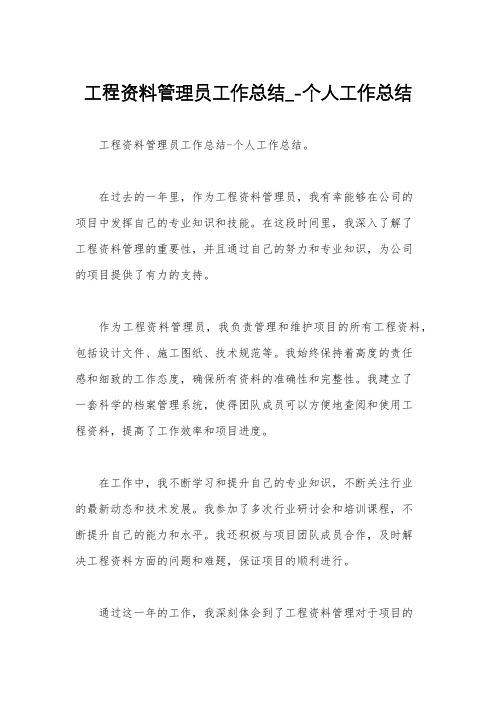 工程资料管理员工作总结_-个人工作总结

工程资料管理员工作总结-个人工作总结。

在过去的一年里，作为工程资料管理员，我有幸能够在公司的项目中发挥自己的专业知识和技能。在这段时间里，我深入了解了工程资料管理的重要性，并且通过自己的努力和专业知识，为公司的项目提供了有力的支持。

作为工程资料管理员，我负责管理和维护项目的所有工程资料，包括设计文件、施工图纸、技术规范等。我始终保持着高度的责任感和细致的工作态度，确保所有资料的准确性和完整性。我建立了一套科学的档案管理系统，使得团队成员可以方便地查阅和使用工程资料，提高了工作效率和项目进度。

在工作中，我不断学习和提升自己的专业知识，不断关注行业的最新动态和技术发展。我参加了多次行业研讨会和培训课程，不断提升自己的能力和水平。我还积极与项目团队成员合作，及时解决工程资料方面的问题和难题，保证项目的顺利进行。

通过这一年的工作，我深刻体会到了工程资料管理对于项目的